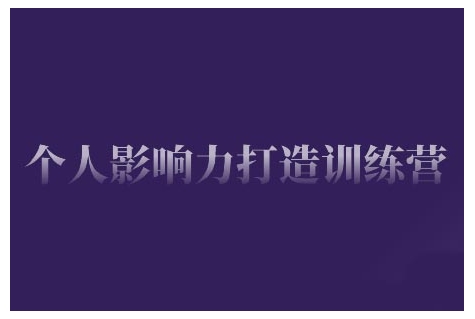 个人影响力打造训练营